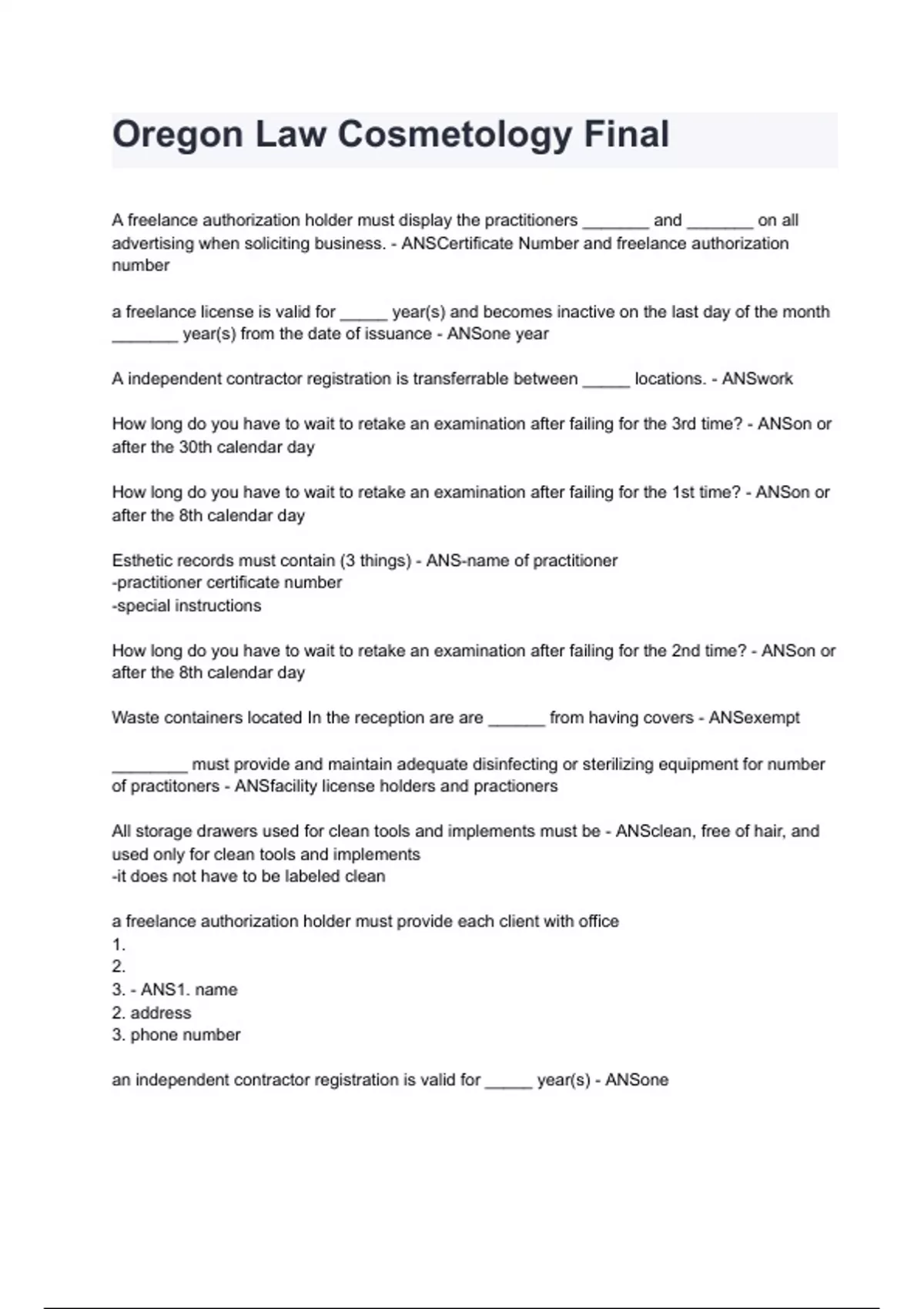 Oregon Law Cosmetology Final

A freelance authorization holder must display the practitioners _______ and _______ on all advertising when soliciting business. - ANSCertificate Number and freelance authorization number

a freelance license is valid for _____ year(s) and becomes inactive on the last day of the month _______ year(s) from the date of issuance - ANSone year

A independent contractor registration is transferrable between _____ locations. - ANSwork

How long do you have to wait to retake an examination after failing for the 3rd time? - ANSon or after the 30th calendar day

How long do you have to wait to retake an examination after failing for the 1st time? - ANSon or after the 8th calendar day

Esthetic records must contain (3 things) - ANS-name of practitioner
-practitioner certificate number
-special instructions

How long do you have to wait to retake an examination after failing for the 2nd time? - ANSon or after the 8th calendar day

Waste containers located In the reception are are ______ from having covers - ANSexempt

________ must provide and maintain adequate disinfecting or sterilizing equipment for number of practitoners - ANSfacility license holders and practioners

All storage drawers used for clean tools and implements must be - ANSclean, free of hair, and used only for clean tools and implements
-it does not have to be labeled clean

a freelance authorization holder must provide each client with office
1.
2.
3. - ANS1. name
2. address
3. phone number

an independent contractor registration is valid for _____ year(s) - ANSone